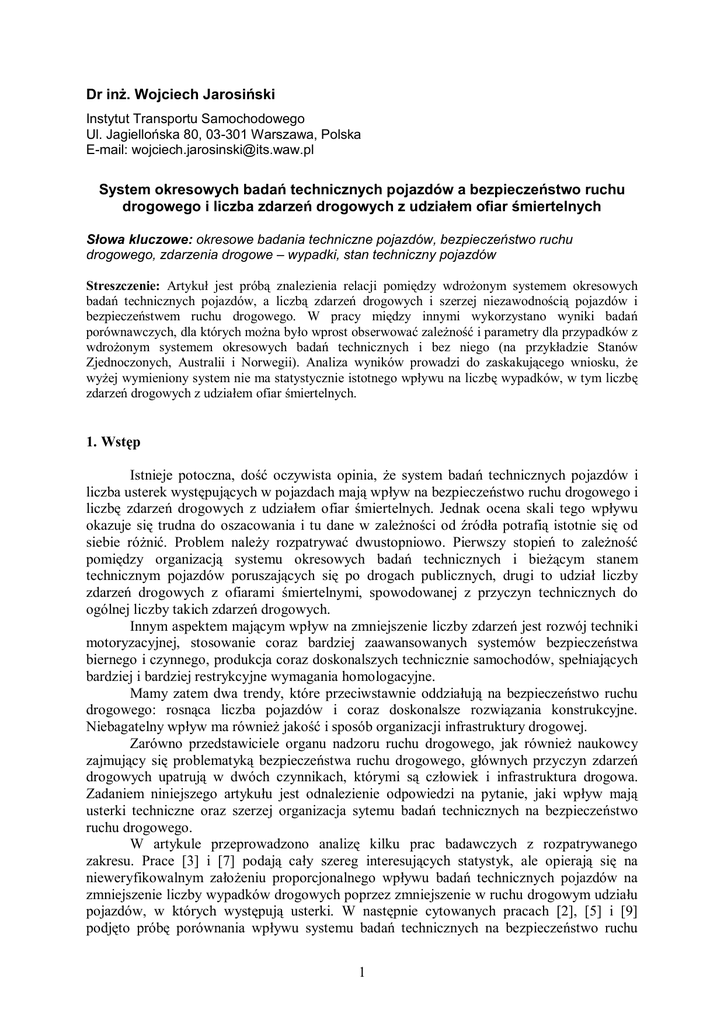 Dr inż. Wojciech Jarosiński

Instytut Transportu Samochodowego
Ul. Jagiellońska 80, 03-301 Warszawa, Polska
E-mail: wojciech.jarosinski@its.waw.pl

System okresowych badań technicznych pojazdów a bezpieczeństwo ruchu drogowego i liczba zdarzeń drogowych z udziałem ofiar śmiertelnych

Słowa kluczowe: okresowe badania techniczne pojazdów, bezpieczeństwo ruchu drogowego, zdarzenia drogowe – wypadki, stan techniczny pojazdów

Streszczenie: Artykuł jest próbą znalezienia relacji pomiędzy wdrożonym systemem okresowych badań technicznych pojazdów, a liczbą zdarzeń drogowych i szerzej niezawodnością pojazdów i bezpieczeństwem ruchu drogowego. W pracy między innymi wykorzystano wyniki badań porównawczych, dla których można było wprost obserwować zależność i parametry dla przypadków z wdrożonym systemem okresowych badań technicznych i bez niego (na przykładzie Stanów Zjednoczonych, Australii i Norwegii). Analiza wyników prowadzi do zaskakującego wniosku, że wyżej wymieniony system nie ma statystycznie istotnego wpływu na liczbę wypadków, w tym liczbę zdarzeń drogowych z udziałem ofiar śmiertelnych.

1. Wstęp

Istnieje potoczna, dość oczywista opinia, że system badań technicznych pojazdów i liczba usterek występujących w pojazdach mają wpływ na bezpieczeństwo ruchu drogowego i liczbę zdarzeń drogowych z udziałem ofiar śmiertelnych. Jednak ocena skali tego wpływu okazuje się trudna do oszacowania i tu dane w zależności od źródła potrafią istotnie się od siebie różnić. Problem należy rozpatrywać dwustopniowo. Pierwszy stopień to zależność pomiędzy organizacją systemu okresowych badań technicznych i bieżącym stanem technicznym pojazdów poruszających się po drogach publicznych, drugi to udział liczby zdarzeń drogowych z ofiarami śmiertelnymi, spowodowanej z przyczyn technicznych do ogólnej liczby takich zdarzeń drogowych.

Innym aspektem mającym wpływ na zmniejszenie liczby zdarzeń jest rozwój techniki motoryzacyjnej, stosowanie coraz bardziej zaawansowanych systemów bezpieczeństwa biernego i czynnego, produkcja coraz doskonalszych technicznie samochodów, spełniających bardziej i bardziej restrykcyjne wymagania homologacyjne.

Mamy zatem dwa trendy, które przeciwstawnie oddziałują na bezpieczeństwo ruchu drogowego: rosnąca liczba pojazdów i coraz doskonalsze rozwiązania konstrukcyjne. Niebagatelny wpływ ma również jakość i sposób organizacji infrastruktury drogowej.

Zarówno przedstawiciele organu nadzoru ruchu drogowego, jak również naukowcy zajmujący się problematyką bezpieczeństwa ruchu drogowego, głównych przyczyn zdarzeń drogowych upatrują w dwóch czynnikach, którymi są człowiek i infrastruktura drogowa. Zadaniem niniejszego artykułu jest odnalezienie odpowiedzi na pytanie, jaki wpływ mają usterki techniczne oraz szerzej organizacja sytemu badań technicznych na bezpieczeństwo ruchu drogowego.

W artykule przeprowadzono analizę kilku prac badawczych z rozpatrywanego zakresu. Prace [3] i [7] podają cały szereg interesujących statystyk, ale opierają się na nieweryfikowalnym założeniu proporcjonalnego wpływu badań technicznych pojazdów na zmniejszenie liczby wypadków drogowych poprzez zmniejszenie w ruchu drogowym udziału pojazdów, w których występują usterki. W następnie cytowanych pracach [2], [5] i [9] podjęto próbę porównania wpływu systemu badań technicznych na bezpieczeństwo ruchu

1